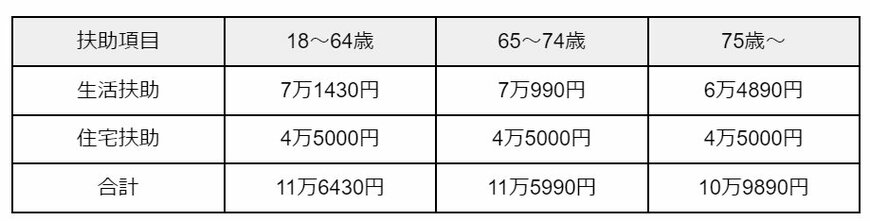 | 扶助項目 | 18～64歳 | 65～74歳 | 75歳～ |
|---|---|---|---|
| 生活扶助 | 7万1430円 | 7万990円 | 6万4890円 |
| 住宅扶助 | 4万5000円 | 4万5000円 | 4万5000円 |
| 合計 | 11万6430円 | 11万5990円 | 10万9890円 |